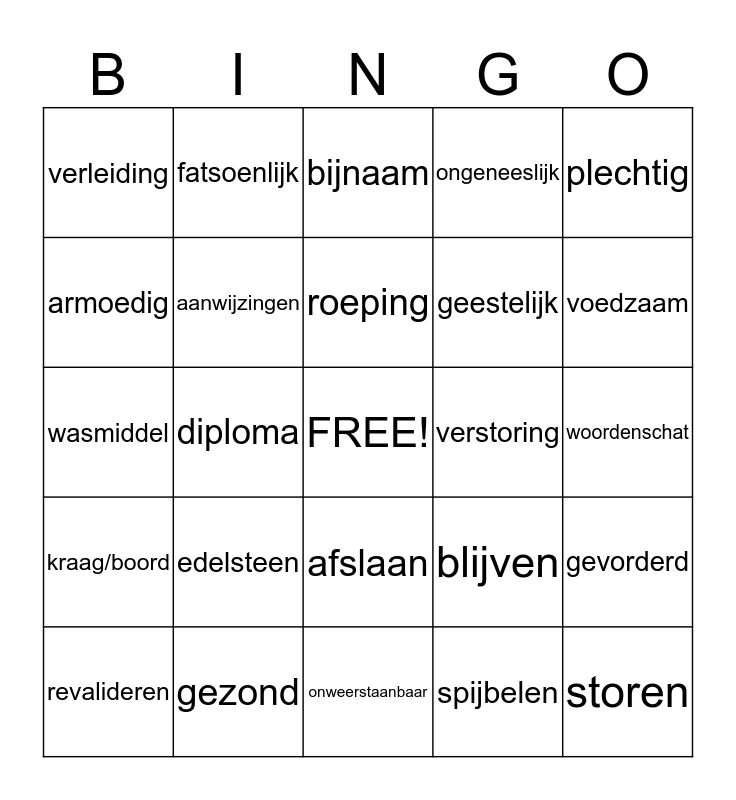 | B | I | N | G | O |
|---|---|---|---|---|
| verleiding | fatsoenlijk | bijnaam | ongeneeslijk | plechtig |
| armoedig | aanwijzingen | roeping | geestelijk | voedzaam |
| wasmiddel | diploma | FREE! | verstoring | woordenschat |
| kraag/boord | edelsteen | afslaan | blijven | gevorderd |
| revalideren | gezond | onweerstaanbaar | spijbelen | storen |